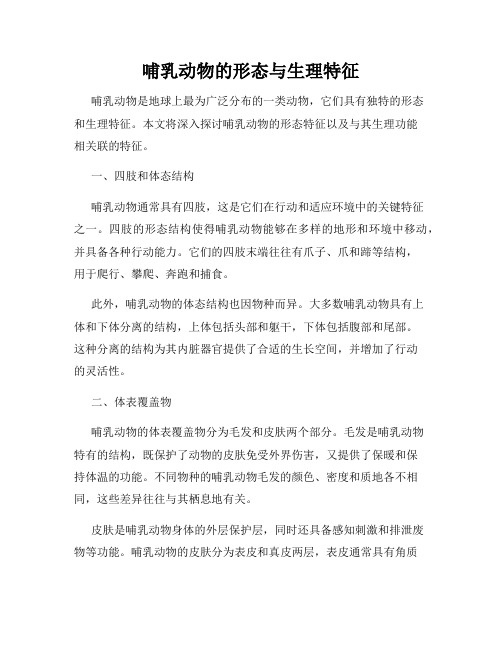 哺乳动物的形态与生理特征

哺乳动物是地球上最为广泛分布的一类动物，它们具有独特的形态和生理特征。本文将深入探讨哺乳动物的形态特征以及与其生理功能相关联的特征。

一、四肢和体态结构

哺乳动物通常具有四肢，这是它们在行动和适应环境中的关键特征之一。四肢的形态结构使得哺乳动物能够在多样的地形和环境中移动，并具备各种行动能力。它们的四肢末端往往有爪子、爪和蹄等结构，用于爬行、攀爬、奔跑和捕食。

此外，哺乳动物的体态结构也因物种而异。大多数哺乳动物具有上体和下体分离的结构，上体包括头部和躯干，下体包括腹部和尾部。这种分离的结构为其内脏器官提供了合适的生长空间，并增加了行动的灵活性。

二、体表覆盖物

哺乳动物的体表覆盖物分为毛发和皮肤两个部分。毛发是哺乳动物特有的结构，既保护了动物的皮肤免受外界伤害，又提供了保暖和保持体温的功能。不同物种的哺乳动物毛发的颜色、密度和质地各不相同，这些差异往往与其栖息地有关。

皮肤是哺乳动物身体的外层保护层，同时还具备感知刺激和排泄废物等功能。哺乳动物的皮肤分为表皮和真皮两层，表皮通常具有角质